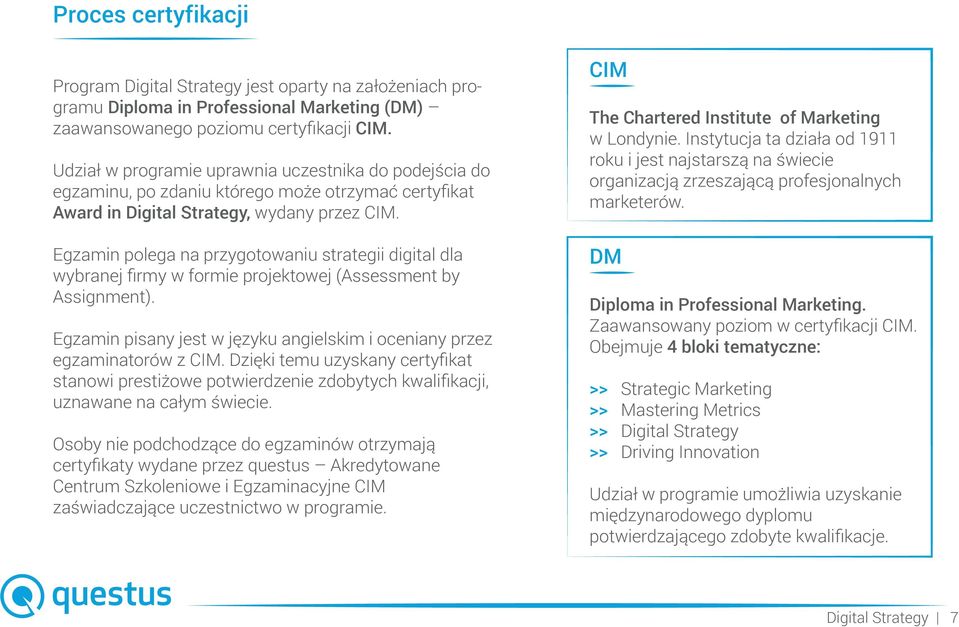 Proces certyfikacji

Program Digital Strategy jest oparty na założeniach programu Diploma in Professional Marketing (DM) – zaawansowanego poziomu certyfikacji CIM.

Udział w programie uprawnia uczestnika do podejścia do egzaminu, po zdaniu którego może otrzymać certyfikat Award in Digital Strategy, wydany przez CIM.

Egzamin polega na przygotowaniu strategii digital dla wybranej firmy w formie projektowej (Assessment by Assignment).

Egzamin pisany jest w języku angielskim i oceniany przez egzaminatorów z CIM. Dzięki temu uzyskany certyfikat stanowi prestiżowe potwierdzenie zdobytych kwalifikacji, uznawane na całym świecie.

Osoby nie podchodzące do egzaminów otrzymają certyfikaty wydane przez questus – Akredytowane Centrum Szkoleniowe i Egzaminacyjne CIM zaświadczające uczestnictwo w programie.

CIM

The Chartered Institute of Marketing w Londynie. Instytucja ta działa od 1911 roku i jest najstarszą na świecie organizacją zrzeszającą profesjonalnych marketerów.

DM

Diploma in Professional Marketing. Zaawansowany poziom w certyfikacji CIM. Obejmuje 4 bloki tematyczne:

>> Strategic Marketing
>> Mastering Metrics
>> Digital Strategy
>> Driving Innovation

Udział w programie umożliwia uzyskanie międzynarodowego dyplomu potwierdzającego zdobyte kwalifikacje.

questus

Digital Strategy | 7